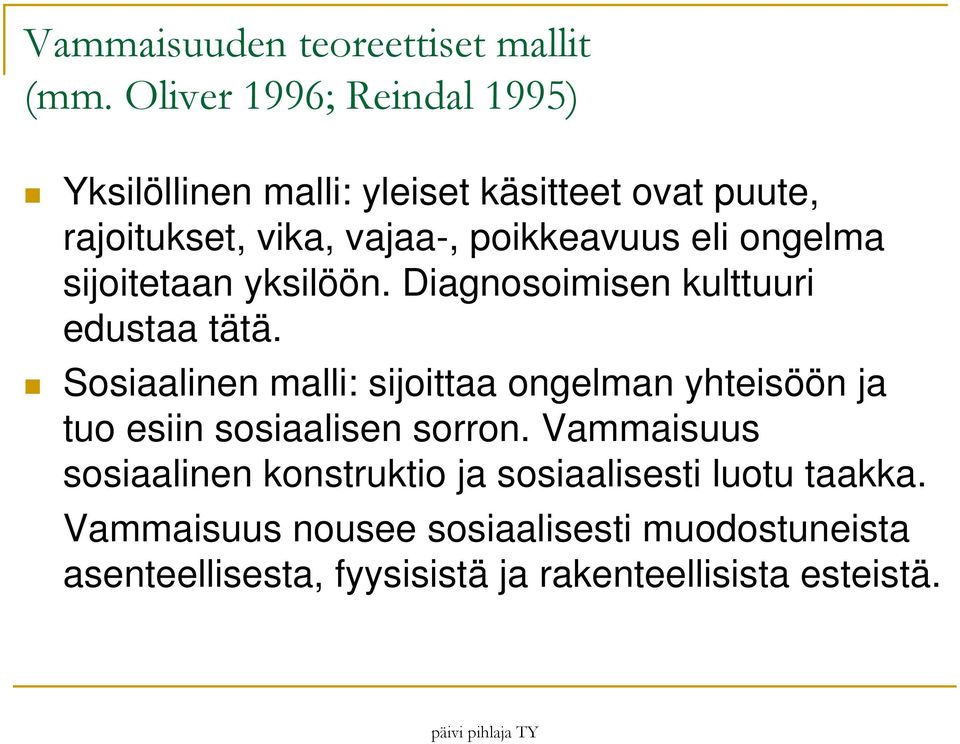 Vammaisuuden teoreettiset mallit (mm. Oliver 1996; Reindal 1995)

Yksilöllinen malli: yleiset käsitteet ovat puute, rajoitukset, vika, vajaa-, poikkeavuus eli ongelma sijoitetaan yksilöön. Diagnosoimisen kulttuuri edustaa tätä.

Sosiaalinen malli: sijoittaa ongelman yhteisöön ja tuo esiin sosiaalisen sorron. Vammaisuus sosiaalinen konstruktio ja sosiaalisesti luotu taakka.

Vammaisuus nousee sosiaalisesti muodostuneista asenteellisesta, fyysisistä ja rakenteellisista esteistä.

päivi pihlaja TY